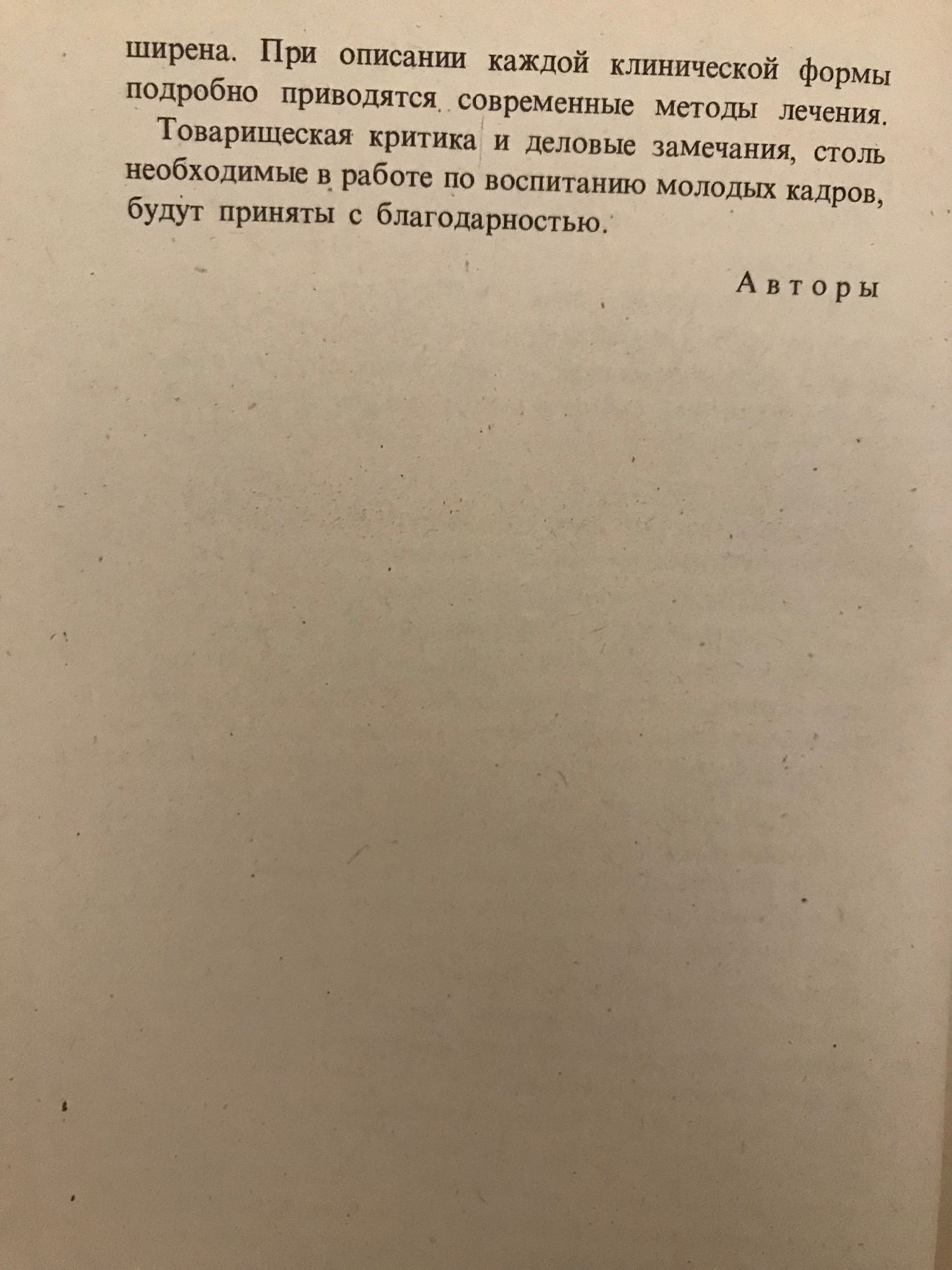 ширена. При описании каждой клинической формы подробно приводятся современные методы лечения.

Товарищеская критика и деловые замечания, столь необходимые в работе по воспитанию молодых кадров, будут приняты с благодарностью.

Авторы